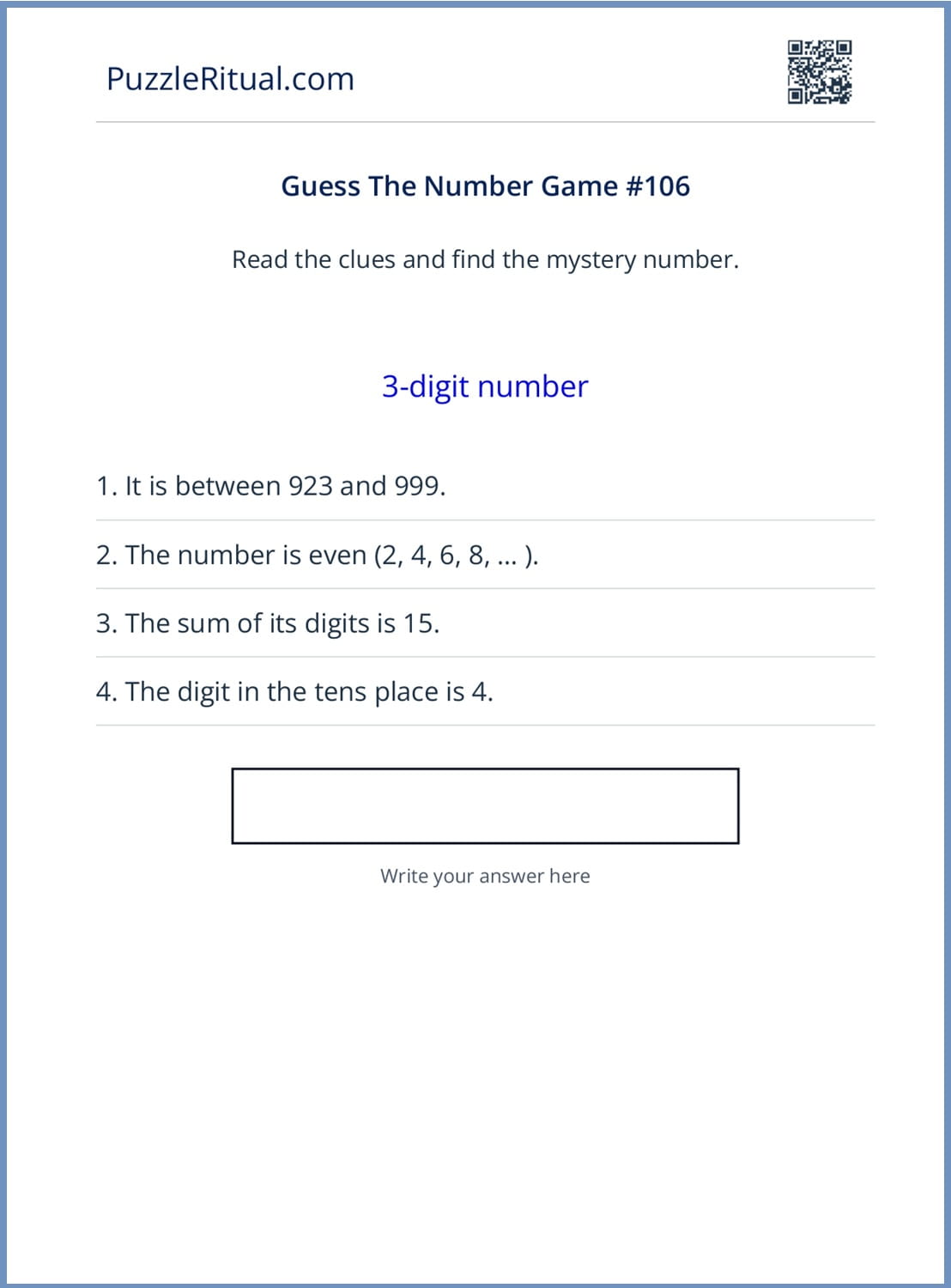 PuzzleRitual.com

Guess The Number Game #106

Read the clues and find the mystery number.

3-digit number

1. It is between 923 and 999.

2. The number is even (2, 4, 6, 8, ... ).

3. The sum of its digits is 15.

4. The digit in the tens place is 4.

Write your answer here